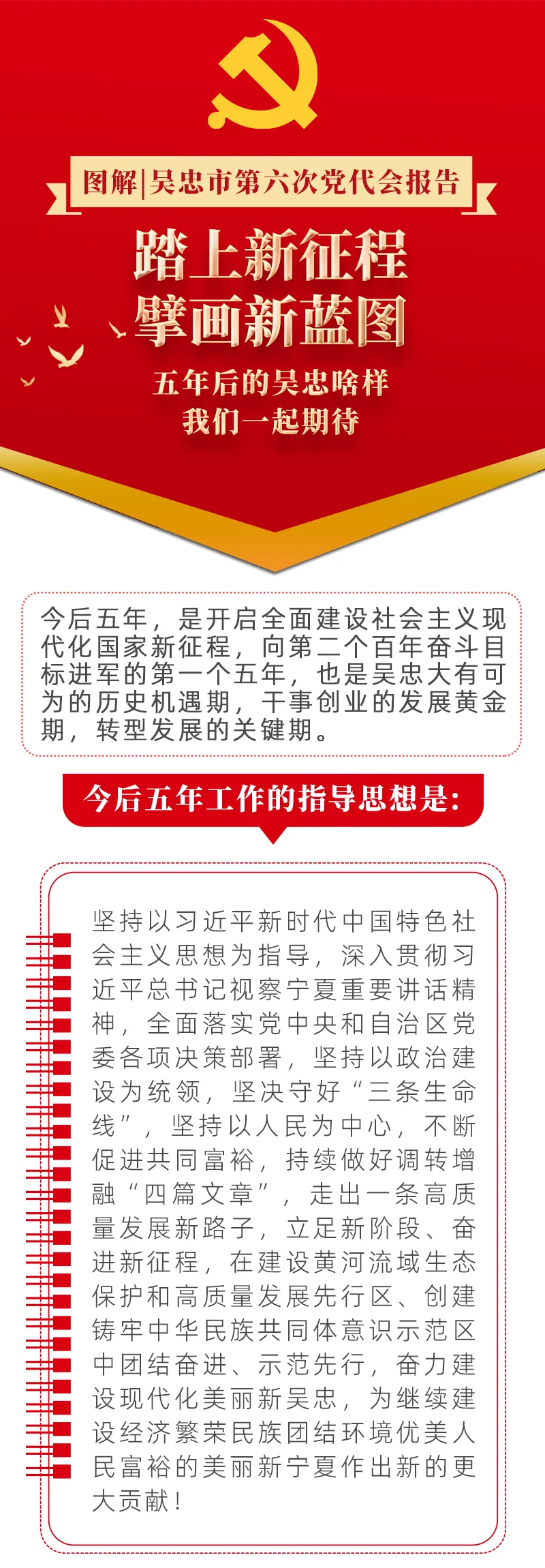 图解|吴忠市第六次党代会报告

踏上新征程
擘画新蓝图

五年后的吴忠啥样
我们一起期待

今后五年，是开启全面建设社会主义现代化国家新征程，向第二个百年奋斗目标进军的第一个五年，也是吴忠大有可为的历史机遇期，干事创业的发展黄金期，转型发展的关键期。

今后五年工作的指导思想是：

坚持以习近平新时代中国特色社会主义思想为指导，深入贯彻习近平总书记视察宁夏重要讲话精神，全面落实党中央和自治区党委各项决策部署，坚持以政治建设为统领，坚决守好“三条生命线”，坚持以人民为中心，不断促进共同富裕，持续做好调转增融“四篇文章”，走出一条高质量发展新路子，立足新阶段、奋进新征程，在建设黄河流域生态保护和高质量发展先行区、创建铸牢中华民族共同体意识示范区中团结奋进、示范先行，奋力建设现代化美丽新吴忠，为继续建设经济繁荣民族团结环境优美人民富裕的美丽新宁夏作出新的更大贡献！